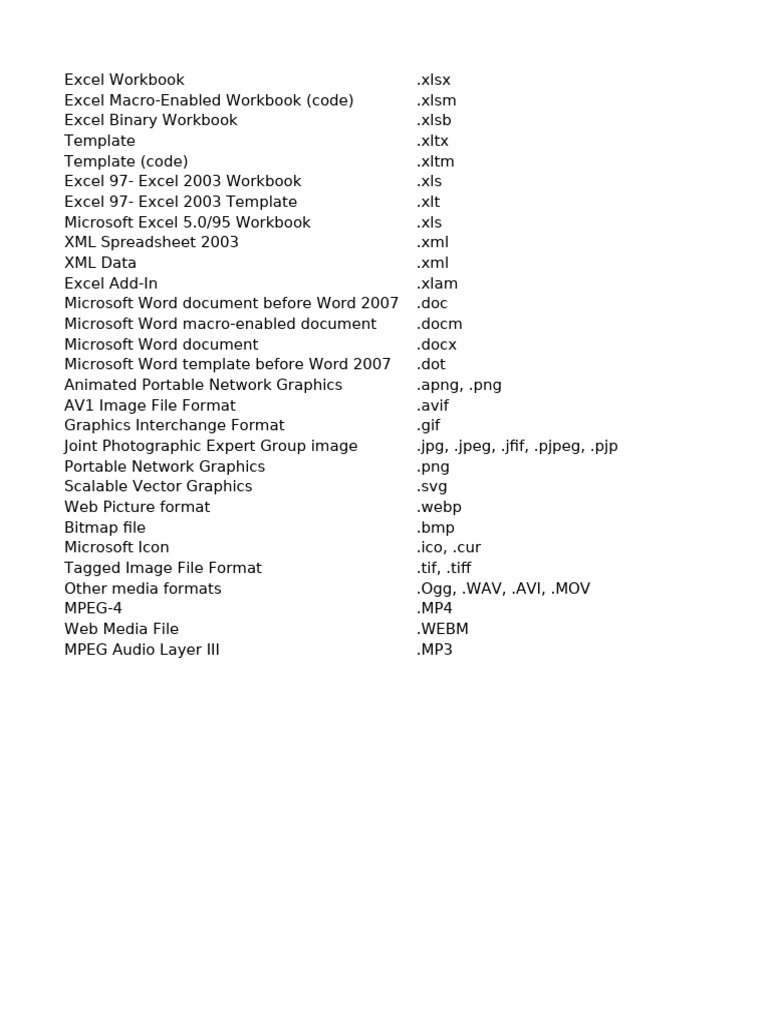 | | |
|---|---|
| Excel Workbook | .xlsx |
| Excel Macro-Enabled Workbook (code) | .xlsm |
| Excel Binary Workbook | .xlsb |
| Template | .xltx |
| Template (code) | .xltm |
| Excel 97- Excel 2003 Workbook | .xls |
| Excel 97- Excel 2003 Template | .xlt |
| Microsoft Excel 5.0/95 Workbook | .xls |
| XML Spreadsheet 2003 | .xml |
| XML Data | .xml |
| Excel Add-In | .xlam |
| Microsoft Word document before Word 2007 | .doc |
| Microsoft Word macro-enabled document | .docm |
| Microsoft Word document | .docx |
| Microsoft Word template before Word 2007 | .dot |
| Animated Portable Network Graphics | .apng, .png |
| AV1 Image File Format | .avif |
| Graphics Interchange Format | .gif |
| Joint Photographic Expert Group image | .jpg, .jpeg, .jfif, .pjpeg, .pjp |
| Portable Network Graphics | .png |
| Scalable Vector Graphics | .svg |
| Web Picture format | .webp |
| Bitmap file | .bmp |
| Microsoft Icon | .ico, .cur |
| Tagged Image File Format | .tif, .tiff |
| Other media formats | .Ogg, .WAV, .AVI, .MOV |
| MPEG-4 | .MP4 |
| Web Media File | .WEBM |
| MPEG Audio Layer III | .MP3 |